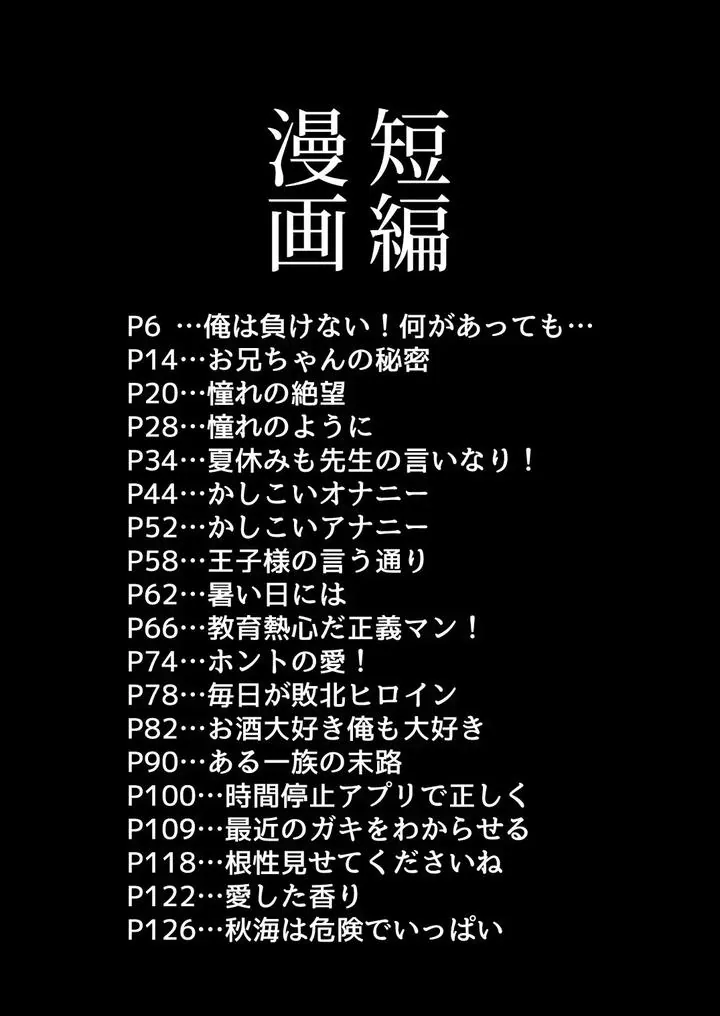 短編漫画

P6 …俺は負けない！何があっても…
P14…お兄ちゃんの秘密
P20…憧れの絶望
P28…憧れのように
P34…夏休みも先生の言いなり！
P44…かしこいオナニー
P52…かしこいアナニー
P58…王子様の言う通り
P62…暑い日には
P66…教育熱心だ正義マン！
P74…ホントの愛！
P78…毎日が敗北ヒロイン
P82…お酒大好き俺も大好き
P90…ある一族の末路
P100…時間停止アプリで正しく
P109…最近のガキをわからせる
P118…根性見せてくださいね
P122…愛した香り
P126…秋海は危険でいっぱい